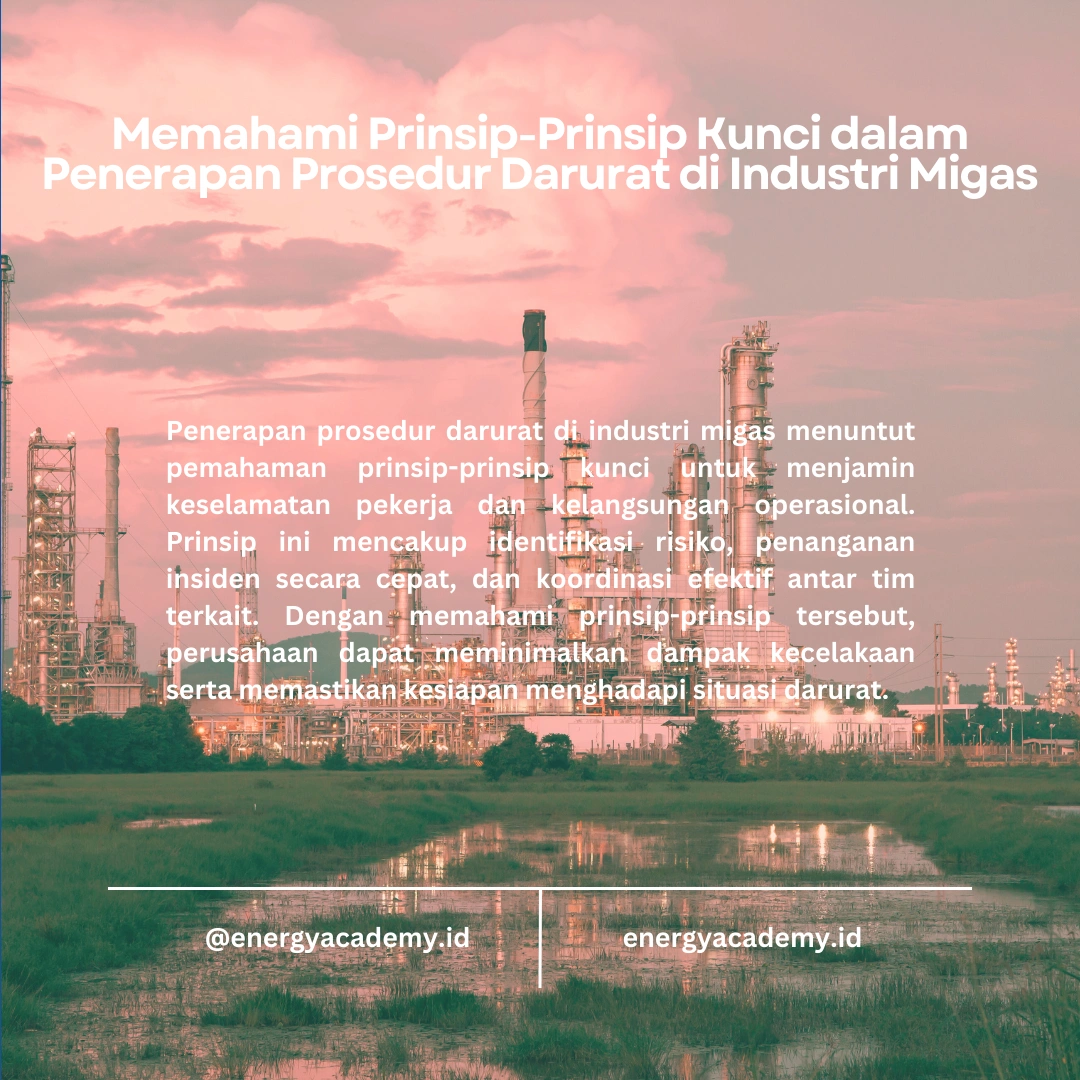 Memahami Prinsip-Prinsip Kunci dalam Penerapan Prosedur Darurat di Industri Migas

Penerapan prosedur darurat di industri migas menuntut pemahaman prinsip-prinsip kunci untuk menjamin keselamatan pekerja dan kelangsungan operasional. Prinsip ini mencakup identifikasi risiko, penanganan insiden secara cepat, dan koordinasi efektif antar tim terkait. Dengan memahami prinsip-prinsip tersebut, perusahaan dapat meminimalkan dampak kecelakaan serta memastikan kesiapan menghadapi situasi darurat.

@energyacademy.id

energyacademy.id